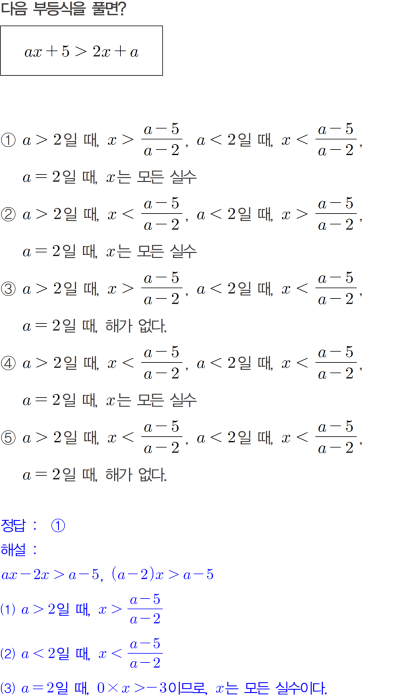 다음 부등식을 풀면?

$ax+5>2x+a$

① $a>2$일 때, $x>\frac{a-5}{a-2}$, $a<2$일 때, $x<\frac{a-5}{a-2}$, $a=2$일 때, $x$는 모든 실수

② $a>2$일 때, $x<\frac{a-5}{a-2}$, $a<2$일 때, $x>\frac{a-5}{a-2}$, $a=2$일 때, $x$는 모든 실수

③ $a>2$일 때, $x>\frac{a-5}{a-2}$, $a<2$일 때, $x<\frac{a-5}{a-2}$, $a=2$일 때, 해가 없다.

④ $a>2$일 때, $x<\frac{a-5}{a-2}$, $a<2$일 때, $x<\frac{a-5}{a-2}$, $a=2$일 때, $x$는 모든 실수

⑤ $a>2$일 때, $x<\frac{a-5}{a-2}$, $a<2$일 때, $x<\frac{a-5}{a-2}$, $a=2$일 때, 해가 없다.

정답 : ①

해설 :

$ax-2x>a-5$, $(a-2)x>a-5$

(1) $a>2$일 때, $x>\frac{a-5}{a-2}$

(2) $a<2$일 때, $x<\frac{a-5}{a-2}$

(3) $a=2$일 때, $0\times x>-3$이므로, $x$는 모든 실수이다.